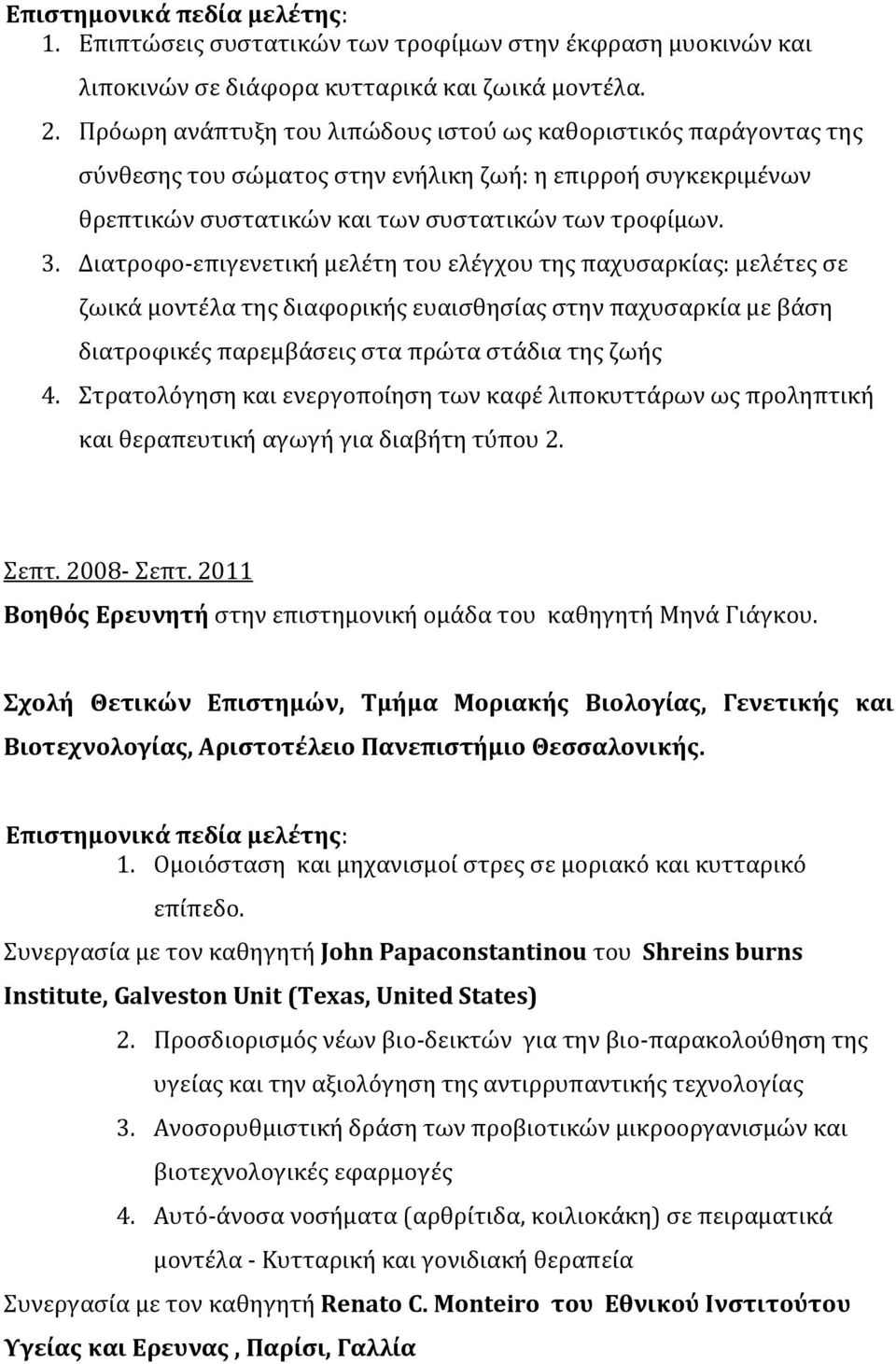 Επιστημονικά πεδία μελέτης:
1. Επιπτώσεις συστατικών των τροφίμων στην έκφραση μυοκινών και λιποκινών σε διάφορα κυτταρικά και ζωικά μοντέλα.
2. Πρόωρη ανάπτυξη του λιπώδους ιστού ως καθοριστικός παράγοντας της σύνθεσης του σώματος στην ενήλικη ζωή: η επιρροή συγκεκριμένων θρεπτικών συστατικών και των συστατικών των τροφίμων.
3. Διατροφο-επιγενετική μελέτη του ελέγχου της παχυσαρκίας: μελέτες σε ζωικά μοντέλα της διαφορικής ευαισθησίας στην παχυσαρκία με βάση διατροφικές παρεμβάσεις στα πρώτα στάδια της ζωής
4. Στρατολόγηση και ενεργοποίηση των καφέ λιποκυττάρων ως προληπτική και θεραπευτική αγωγή για διαβήτη τύπου 2.

Σεπτ. 2008- Σεπτ. 2011
Βοηθός Ερευνητή στην επιστημονική ομάδα του καθηγητή Μηνά Γιάγκου.

Σχολή Θετικών Επιστημών, Τμήμα Μοριακής Βιολογίας, Γενετικής και Βιοτεχνολογίας, Αριστοτέλειο Πανεπιστήμιο Θεσσαλονικής.

Επιστημονικά πεδία μελέτης:
1. Ομοιόσταση και μηχανισμοί στρες σε μοριακό και κυτταρικό επίπεδο.
Συνεργασία με τον καθηγητή John Papaconstantinou του Shreins burns Institute, Galveston Unit (Texas, United States)
2. Προσδιορισμός νέων βιο-δεικτών για την βιο-παρακολούθηση της υγείας και την αξιολόγηση της αντιρρυπαντικής τεχνολογίας
3. Ανοσορυθμιστική δράση των προβιοτικών μικροοργανισμών και βιοτεχνολογικές εφαρμογές
4. Αυτό-άνοσα νοσήματα (αρθρίτιδα, κοιλιοκάκη) σε πειραματικά μοντέλα - Κυτταρική και γονιδιακή θεραπεία
Συνεργασία με τον καθηγητή Renato C. Monteiro του Εθνικού Ινστιτούτου Υγείας και Ερευνας , Παρίσι, Γαλλία